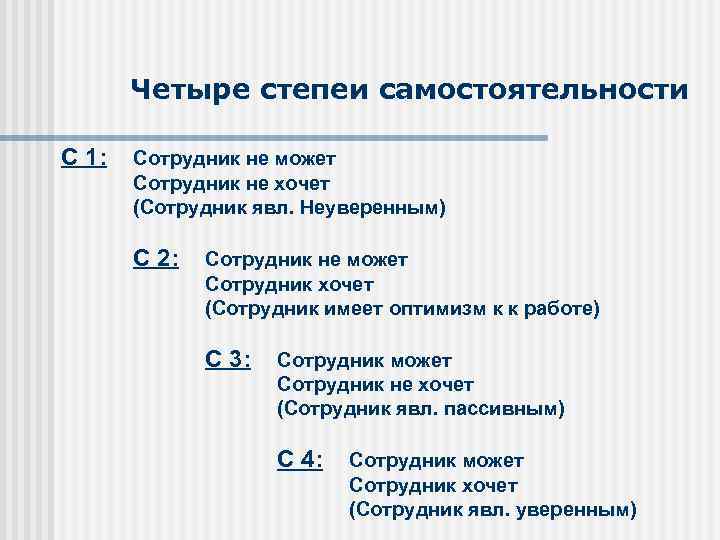 Четыре степеи самостоятельности

С 1: Сотрудник не может
Сотрудник не хочет
(Сотрудник явл. Неуверенным)

С 2: Сотрудник не может
Сотрудник хочет
(Сотрудник имеет оптимизм к к работе)

С 3: Сотрудник может
Сотрудник не хочет
(Сотрудник явл. пассивным)

С 4: Сотрудник может
Сотрудник хочет
(Сотрудник явл. уверенным)